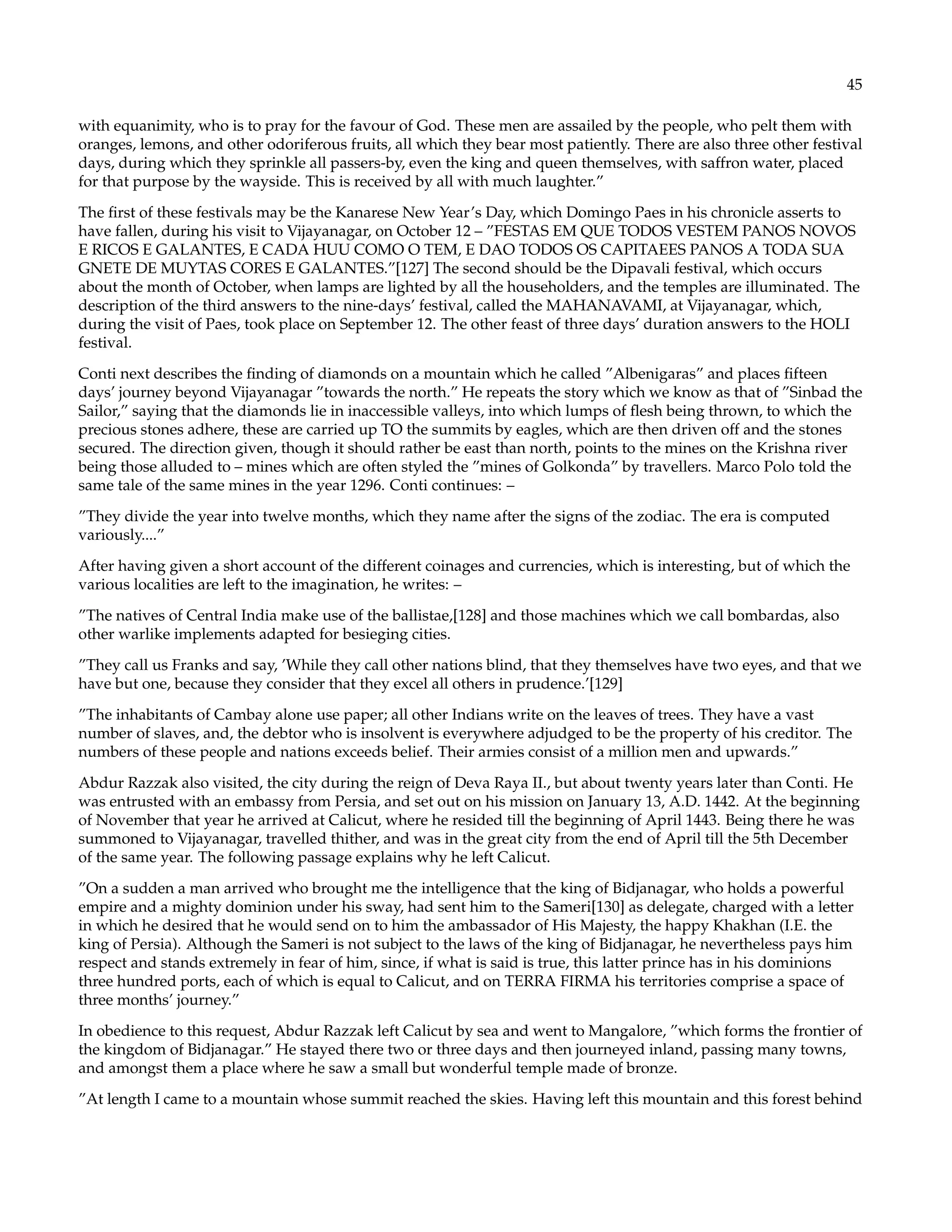 45

with equanimity, who is to pray for the favour of God. These men are assailed by the people, who pelt them with oranges, lemons, and other odoriferous fruits, all which they bear most patiently. There are also three other festival days, during which they sprinkle all passers-by, even the king and queen themselves, with saffron water, placed for that purpose by the wayside. This is received by all with much laughter."

The first of these festivals may be the Kanarese New Year's Day, which Domingo Paes in his chronicle asserts to have fallen, during his visit to Vijayanagar, on October 12 – "FESTAS EM QUE TODOS VESTEM PANOS NOVOS E RICOS E GALANTES, E CADA HUU COMO O TEM, E DAO TODOS OS CAPITAEES PANOS A TODA SUA GNETE DE MUYTAS CORES E GALANTES."[127] The second should be the Dipavali festival, which occurs about the month of October, when lamps are lighted by all the householders, and the temples are illuminated. The description of the third answers to the nine-days' festival, called the MAHANAVAMI, at Vijayanagar, which, during the visit of Paes, took place on September 12. The other feast of three days' duration answers to the HOLI festival.

Conti next describes the finding of diamonds on a mountain which he called "Albenigaras" and places fifteen days' journey beyond Vijayanagar "towards the north." He repeats the story which we know as that of "Sinbad the Sailor," saying that the diamonds lie in inaccessible valleys, into which lumps of flesh being thrown, to which the precious stones adhere, these are carried up TO the summits by eagles, which are then driven off and the stones secured. The direction given, though it should rather be east than north, points to the mines on the Krishna river being those alluded to – mines which are often styled the "mines of Golkonda" by travellers. Marco Polo told the same tale of the same mines in the year 1296. Conti continues: –

"They divide the year into twelve months, which they name after the signs of the zodiac. The era is computed variously...."

After having given a short account of the different coinages and currencies, which is interesting, but of which the various localities are left to the imagination, he writes: –

"The natives of Central India make use of the ballistae,[128] and those machines which we call bombardas, also other warlike implements adapted for besieging cities.

"They call us Franks and say, 'While they call other nations blind, that they themselves have two eyes, and that we have but one, because they consider that they excel all others in prudence.'[129]

"The inhabitants of Cambay alone use paper; all other Indians write on the leaves of trees. They have a vast number of slaves, and, the debtor who is insolvent is everywhere adjudged to be the property of his creditor. The numbers of these people and nations exceeds belief. Their armies consist of a million men and upwards."

Abdur Razzak also visited, the city during the reign of Deva Raya II., but about twenty years later than Conti. He was entrusted with an embassy from Persia, and set out on his mission on January 13, A.D. 1442. At the beginning of November that year he arrived at Calicut, where he resided till the beginning of April 1443. Being there he was summoned to Vijayanagar, travelled thither, and was in the great city from the end of April till the 5th December of the same year. The following passage explains why he left Calicut.

"On a sudden a man arrived who brought me the intelligence that the king of Bidjanagar, who holds a powerful empire and a mighty dominion under his sway, had sent him to the Sameri[130] as delegate, charged with a letter in which he desired that he would send on to him the ambassador of His Majesty, the happy Khakhan (I.E. the king of Persia). Although the Sameri is not subject to the laws of the king of Bidjanagar, he nevertheless pays him respect and stands extremely in fear of him, since, if what is said is true, this latter prince has in his dominions three hundred ports, each of which is equal to Calicut, and on TERRA FIRMA his territories comprise a space of three months' journey."

In obedience to this request, Abdur Razzak left Calicut by sea and went to Mangalore, "which forms the frontier of the kingdom of Bidjanagar." He stayed there two or three days and then journeyed inland, passing many towns, and amongst them a place where he saw a small but wonderful temple made of bronze.

"At length I came to a mountain whose summit reached the skies. Having left this mountain and this forest behind